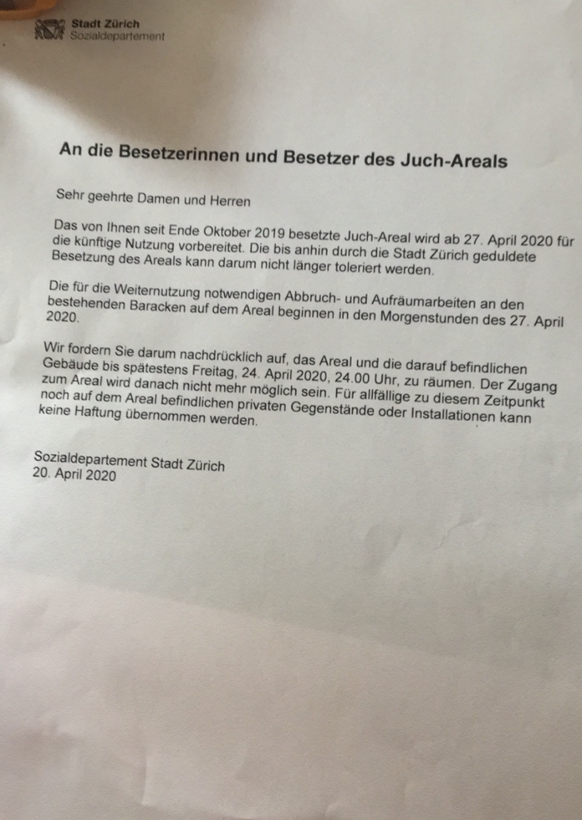 Stadt Zürich
Sozialdepartement

An die Besetzerinnen und Besetzer des Juch-Areals

Sehr geehrte Damen und Herren

Das von Ihnen seit Ende Oktober 2019 besetzte Juch-Areal wird ab 27. April 2020 für die künftige Nutzung vorbereitet. Die bis anhin durch die Stadt Zürich geduldete Besetzung des Areals kann darum nicht länger toleriert werden.

Die für die Weiternutzung notwendigen Abbruch- und Aufräumarbeiten an den bestehenden Baracken auf dem Areal beginnen in den Morgenstunden des 27. April 2020.

Wir fordern Sie darum nachdrücklich auf, das Areal und die darauf befindlichen Gebäude bis spätestens Freitag, 24. April 2020, 24.00 Uhr, zu räumen. Der Zugang zum Areal wird danach nicht mehr möglich sein. Für allfällige zu diesem Zeitpunkt noch auf dem Areal befindlichen privaten Gegenstände oder Installationen kann keine Haftung übernommen werden.

Sozialdepartement Stadt Zürich
20. April 2020